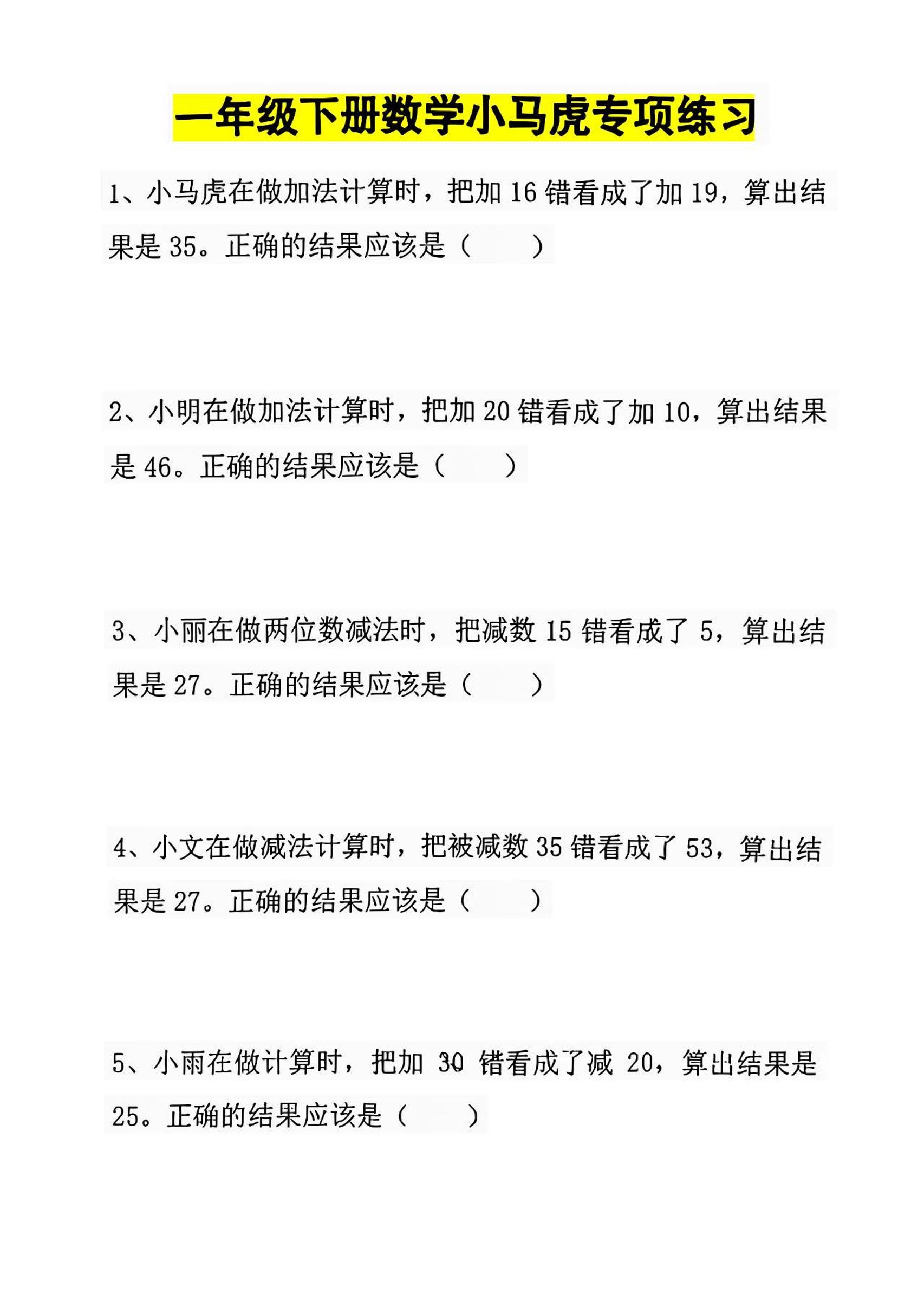 一年级下册数学小马虎专项练习

1、小马虎在做加法计算时，把加 16 错看成了加 19，算出结果是 35。正确的结果应该是（　　）

2、小明在做加法计算时，把加 20 错看成了加 10，算出结果是 46。正确的结果应该是（　　）

3、小丽在做两位数减法时，把减数 15 错看成了 5，算出结果是 27。正确的结果应该是（　　）

4、小文在做减法计算时，把被减数 35 错看成了 53，算出结果是 27。正确的结果应该是（　　）

5、小雨在做计算时，把加 30 错看成了减 20，算出结果是 25。正确的结果应该是（　　）